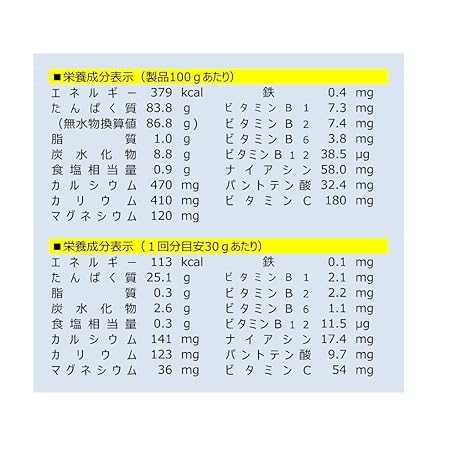 ■栄養成分表示（製品100gあたり）

エネルギー 379 kcal
たんぱく質 83.8 g
（無水物換算値 86.8 g）
脂質 1.0 g
炭水化物 8.8 g
食塩相当量 0.9 g
カルシウム 470 mg
カリウム 410 mg
マグネシウム 120 mg

鉄 0.4 mg
ビタミンB1 7.3 mg
ビタミンB2 7.4 mg
ビタミンB6 3.8 mg
ビタミンB12 38.5 μg
ナイアシン 58.0 mg
パントテン酸 32.4 mg
ビタミンC 180 mg

■栄養成分表示（1回分目安30gあたり）

エネルギー 113 kcal
たんぱく質 25.1 g
脂質 0.3 g
炭水化物 2.6 g
食塩相当量 0.3 g
カルシウム 141 mg
カリウム 123 mg
マグネシウム 36 mg

鉄 0.1 mg
ビタミンB1 2.1 mg
ビタミンB2 2.2 mg
ビタミンB6 1.1 mg
ビタミンB12 11.5 μg
ナイアシン 17.4 mg
パントテン酸 9.7 mg
ビタミンC 54 mg